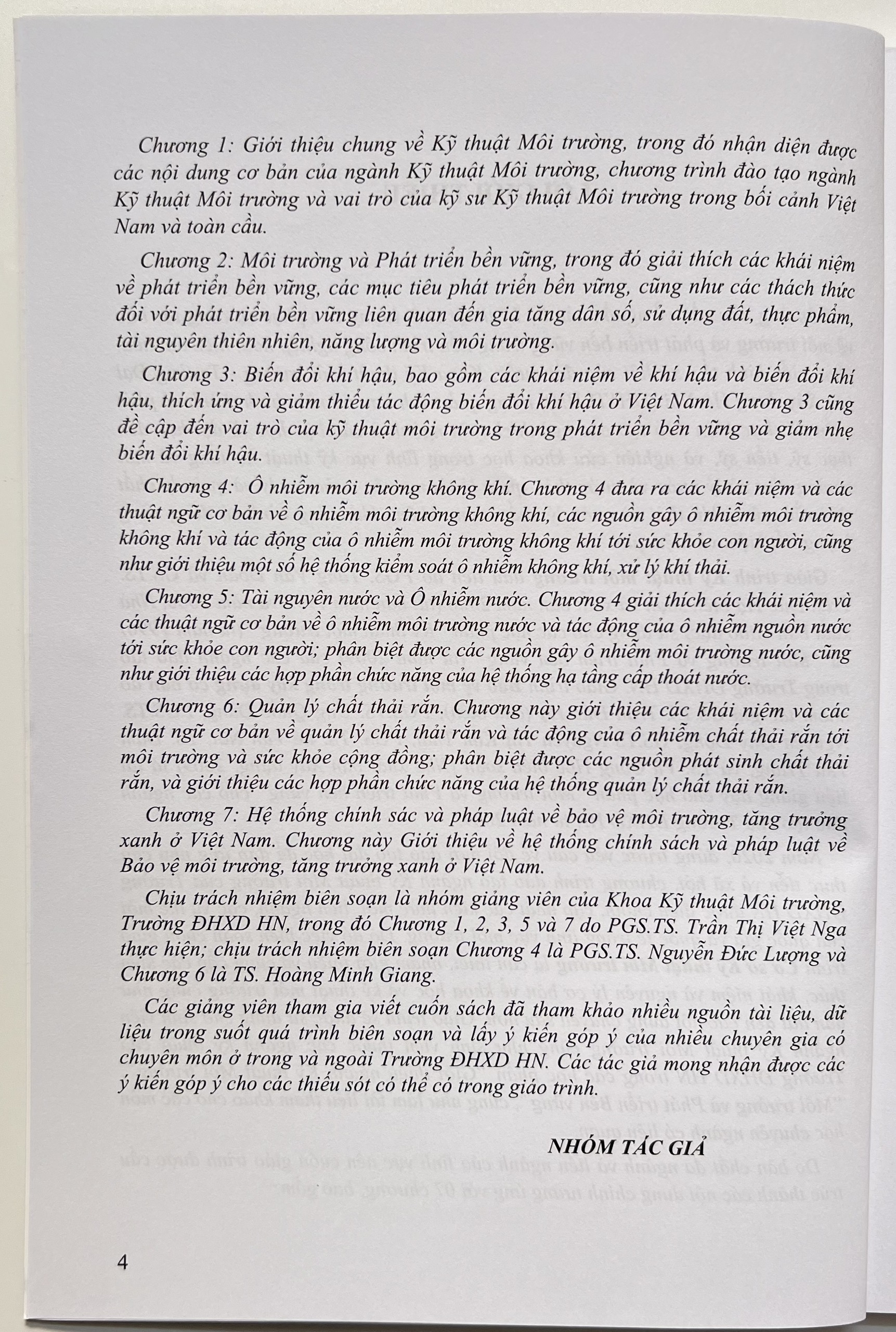 Chương 1: Giới thiệu chung về Kỹ thuật Môi trường, trong đó nhận diện được các nội dung cơ bản của ngành Kỹ thuật Môi trường, chương trình đào tạo ngành Kỹ thuật Môi trường và vai trò của kỹ sư Kỹ thuật Môi trường trong bối cảnh Việt Nam và toàn cầu.

Chương 2: Môi trường và Phát triển bền vững, trong đó giải thích các khái niệm về phát triển bền vững, các mục tiêu phát triển bền vững, cũng như các thách thức đối với phát triển bền vững liên quan đến gia tăng dân số, sử dụng đất, thực phẩm, tài nguyên thiên nhiên, năng lượng và môi trường.

Chương 3: Biến đổi khí hậu, bao gồm các khái niệm về khí hậu và biến đổi khí hậu, thích ứng và giảm thiểu tác động biến đổi khí hậu ở Việt Nam. Chương 3 cũng đề cập đến vai trò của kỹ thuật môi trường trong phát triển bền vững và giảm nhẹ biến đổi khí hậu.

Chương 4: Ô nhiễm môi trường không khí. Chương 4 đưa ra các khái niệm và các thuật ngữ cơ bản về ô nhiễm môi trường không khí, các nguồn gây ô nhiễm môi trường không khí và tác động của ô nhiễm môi trường không khí tới sức khỏe con người, cũng như giới thiệu một số hệ thống kiểm soát ô nhiễm không khí, xử lý khí thải.

Chương 5: Tài nguyên nước và Ô nhiễm nước. Chương 4 giải thích các khái niệm và các thuật ngữ cơ bản về ô nhiễm môi trường nước và tác động của ô nhiễm nguồn nước tới sức khỏe con người; phân biệt được các nguồn gây ô nhiễm môi trường nước, cũng như giới thiệu các hợp phần chức năng của hệ thống hạ tầng cấp thoát nước.

Chương 6: Quản lý chất thải rắn. Chương này giới thiệu các khái niệm và các thuật ngữ cơ bản về quản lý chất thải rắn và tác động của ô nhiễm chất thải rắn tới môi trường và sức khỏe cộng đồng; phân biệt được các nguồn phát sinh chất thải rắn, và giới thiệu các hợp phần chức năng của hệ thống quản lý chất thải rắn.

Chương 7: Hệ thống chính sác và pháp luật về bảo vệ môi trường, tăng trưởng xanh ở Việt Nam. Chương này Giới thiệu về hệ thống chính sách và pháp luật về Bảo vệ môi trường, tăng trưởng xanh ở Việt Nam.

Chịu trách nhiệm biên soạn là nhóm giảng viên của Khoa Kỹ thuật Môi trường, Trường ĐHXD HN, trong đó Chương 1, 2, 3, 5 và 7 do PGS.TS. Trần Thị Việt Nga thực hiện; chịu trách nhiệm biên soạn Chương 4 là PGS.TS. Nguyễn Đức Lượng và Chương 6 là TS. Hoàng Minh Giang.

Các giảng viên tham gia viết cuốn sách đã tham khảo nhiều nguồn tài liệu, dữ liệu trong suốt quá trình biên soạn và lấy ý kiến góp ý của nhiều chuyên gia có chuyên môn ở trong và ngoài Trường ĐHXD HN. Các tác giả mong nhận được các ý kiến góp ý cho các thiếu sót có thể có trong giáo trình.

NHÓM TÁC GIẢ

4